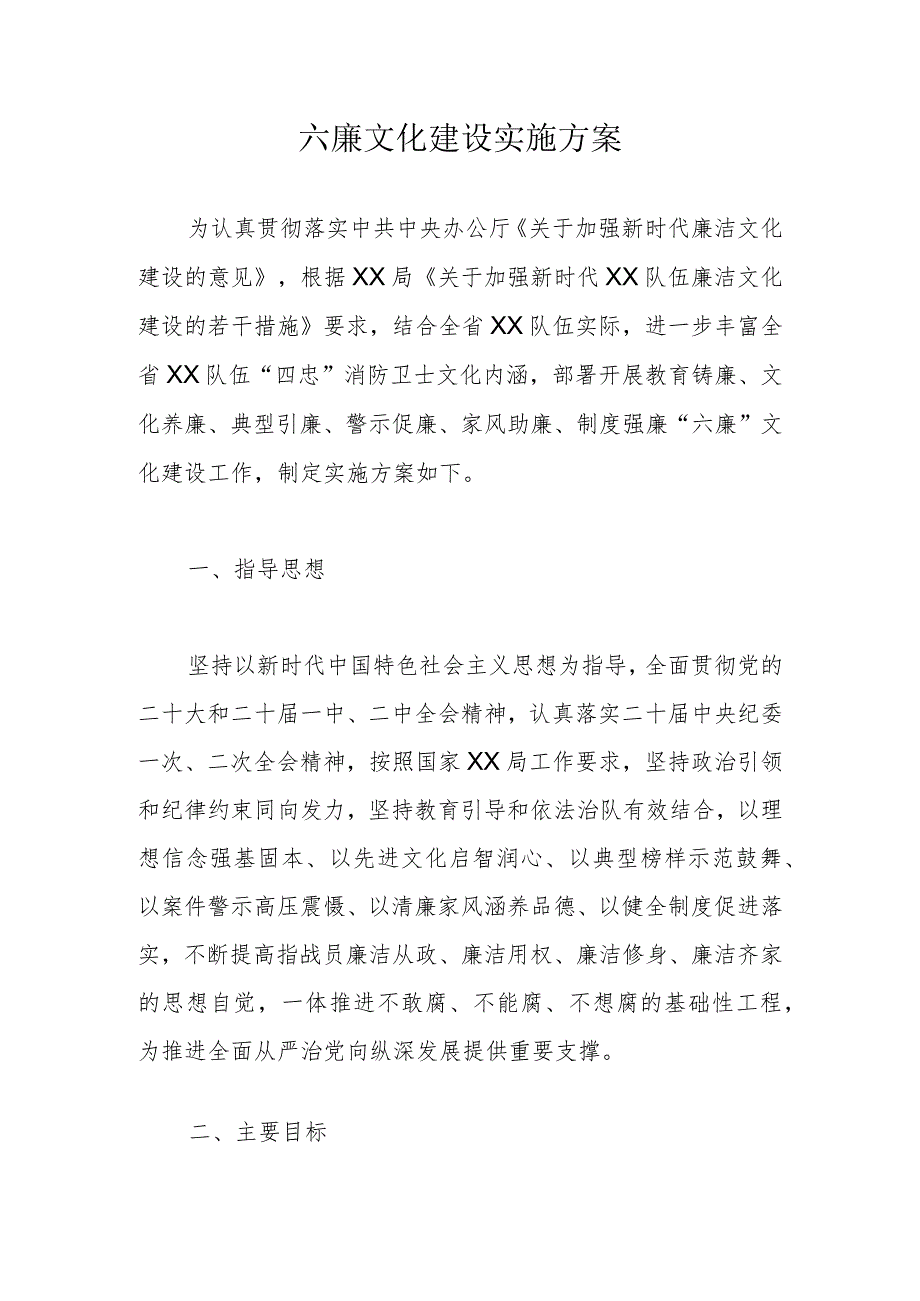 六廉文化建设实施方案

为认真贯彻落实中共中央办公厅《关于加强新时代廉洁文化建设的意见》，根据XX局《关于加强新时代XX队伍廉洁文化建设的若干措施》要求，结合全省XX队伍实际，进一步丰富全省XX队伍“四忠”消防卫士文化内涵，部署开展教育铸廉、文化养廉、典型引廉、警示促廉、家风助廉、制度强廉“六廉”文化建设工作，制定实施方案如下。

一、指导思想

坚持以新时代中国特色社会主义思想为指导，全面贯彻党的二十大和二十届一中、二中全会精神，认真落实二十届中央纪委一次、二次全会精神，按照国家XX局工作要求，坚持政治引领和纪律约束同向发力，坚持教育引导和依法治队有效结合，以理想信念强基固本、以先进文化启智润心、以典型榜样示范鼓舞、以案件警示高压震慑、以清廉家风涵养品德、以健全制度促进落实，不断提高指战员廉洁从政、廉洁用权、廉洁修身、廉洁齐家的思想自觉，一体推进不敢腐、不能腐、不想腐的基础性工程，为推进全面从严治党向纵深发展提供重要支撑。

二、主要目标